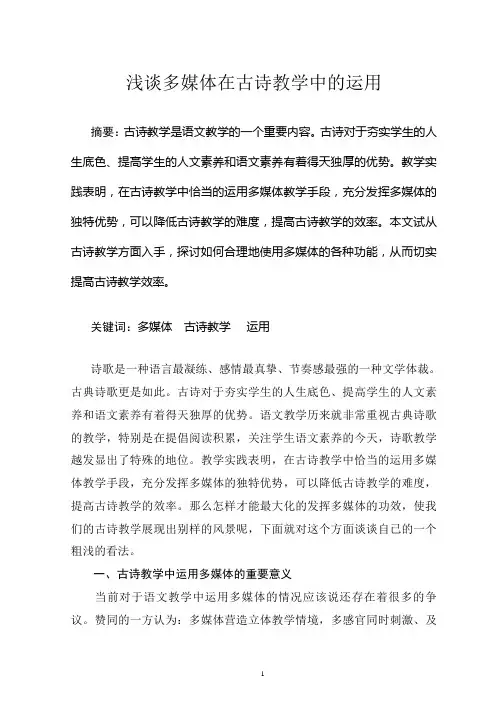 浅谈多媒体在古诗教学中的运用

摘要：古诗教学是语文教学的一个重要内容。古诗对于夯实学生的人生底色、提高学生的人文素养和语文素养有着得天独厚的优势。教学实践表明，在古诗教学中恰当的运用多媒体教学手段，充分发挥多媒体的独特优势，可以降低古诗教学的难度，提高古诗教学的效率。本文试从古诗教学方面入手，探讨如何合理地使用多媒体的各种功能，从而切实提高古诗教学效率。

关键词：多媒体　古诗教学　运用

诗歌是一种语言最凝练、感情最真挚、节奏感最强的一种文学体裁。古典诗歌更是如此。古诗对于夯实学生的人生底色、提高学生的人文素养和语文素养有着得天独厚的优势。语文教学历来就非常重视古典诗歌的教学，特别是在提倡阅读积累，关注学生语文素养的今天，诗歌教学越发显出了特殊的地位。教学实践表明，在古诗教学中恰当的运用多媒体教学手段，充分发挥多媒体的独特优势，可以降低古诗教学的难度，提高古诗教学的效率。那么怎样才能最大化的发挥多媒体的功效，使我们的古诗教学展现出别样的风景呢，下面就对这个方面谈谈自己的一个粗浅的看法。

一、古诗教学中运用多媒体的重要意义

当前对于语文教学中运用多媒体的情况应该说还存在着很多的争议。赞同的一方认为：多媒体营造立体教学情境，多感官同时刺激、及

1